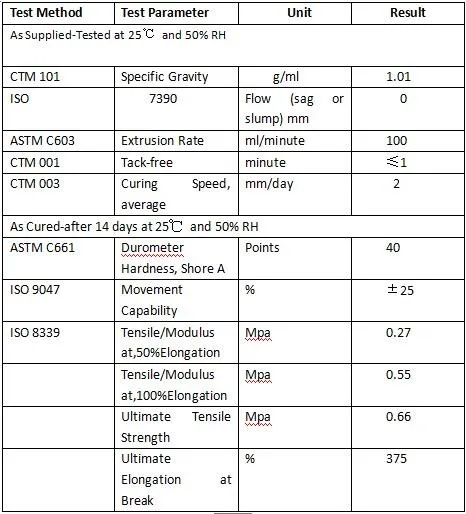 | Test Method | Test Parameter | Unit | Result |
|---|---|---|---|
| As Supplied-Tested at 25℃ and 50% RH | | | |
| CTM 101 | Specific Gravity | g/ml | 1.01 |
| ISO | 7390 | Flow (sag or slump) mm | 0 |
| ASTM C603 | Extrusion Rate | ml/minute | 100 |
| CTM 001 | Tack-free | minute | ≤1 |
| CTM 003 | Curing Speed, average | mm/day | 2 |
| As Cured-after 14 days at 25℃ and 50% RH | | | |
| ASTM C661 | Durometer Hardness, Shore A | Points | 40 |
| ISO 9047 | Movement Capability | % | ±25 |
| ISO 8339 | Tensile/Modulus at,50%Elongation | Mpa | 0.27 |
| | Tensile/Modulus at,100%Elongation | Mpa | 0.55 |
| | Ultimate Tensile Strength | Mpa | 0.66 |
| | Ultimate Elongation at Break | % | 375 |